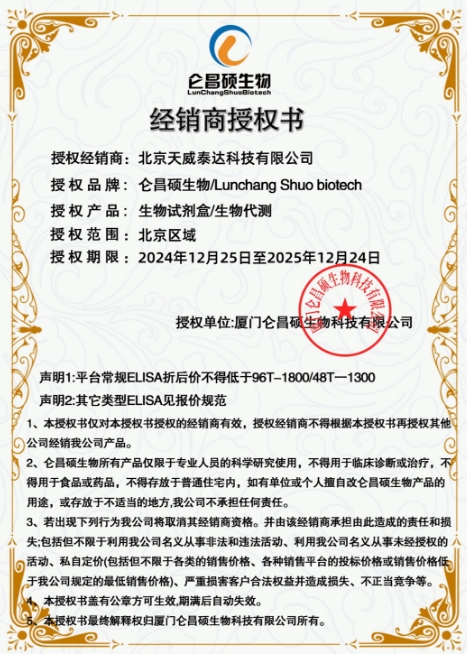 仑昌硕生物
LunChangShuoBiotech

经销商授权书

授权经销商：北京天威泰达科技有限公司
授权品牌：仑昌硕生物/Lunchang Shuo biotech
授权产品：生物试剂盒/生物代测
授权范围：北京区域
授权期限：2024年12月25日至2025年12月24日

授权单位:厦门仑昌硕生物科技有限公司

厦门仑昌硕生物科技有限公司

声明1:平台常规ELISA折后价不得低于96T–1800/48T—1300
声明2:其它类型ELISA见报价规范

1、本授权书仅对本授权书授权的经销商有效，授权经销商不得根据本授权书再授权其他公司经销我公司产品。
2、仑昌硕生物所有产品仅限于专业人员的科学研究使用，不得用于临床诊断或治疗，不得用于食品或药品，不得存放于普通住宅内，如有单位或个人擅自改仑昌硕生物产品的用途，或存放于不适当的地方,我公司不承担任何责任。
3、若出现下列行为我公司将取消其经销商资格。并由该经销商承担由此造成的责任和损失;包括但不限于利用我公司名义从事非法和违法活动、利用我公司名义从事未经授权的活动、私自定价(包括但不限于各类的销售价格、各种销售平台的投标价格或销售价格低于我公司规定的最低销售价格)、严重损害客户合法权益并造成损失、不正当竞争等。
4、本授权书盖有公章方可生效,期满后自动失效。
5、本授权书最终解释权归厦门仑昌硕生物科技有限公司所有。